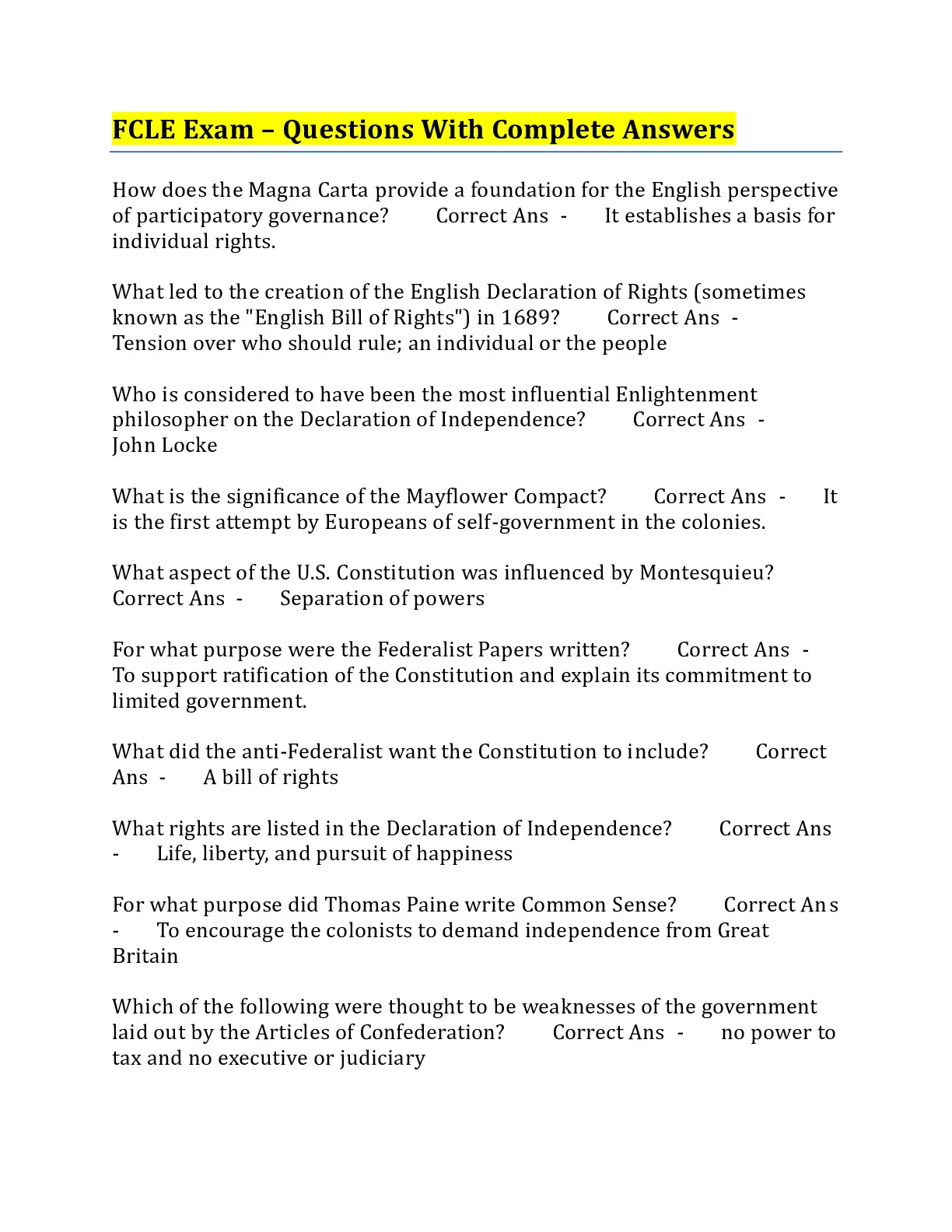 FCLE Exam – Questions With Complete Answers

How does the Magna Carta provide a foundation for the English perspective of participatory governance? Correct Ans - It establishes a basis for individual rights.

What led to the creation of the English Declaration of Rights (sometimes known as the "English Bill of Rights") in 1689? Correct Ans - Tension over who should rule; an individual or the people

Who is considered to have been the most influential Enlightenment philosopher on the Declaration of Independence? Correct Ans - John Locke

What is the significance of the Mayflower Compact? Correct Ans - It is the first attempt by Europeans of self-government in the colonies.

What aspect of the U.S. Constitution was influenced by Montesquieu? Correct Ans - Separation of powers

For what purpose were the Federalist Papers written? Correct Ans - To support ratification of the Constitution and explain its commitment to limited government.

What did the anti-Federalist want the Constitution to include? Correct Ans - A bill of rights

What rights are listed in the Declaration of Independence? Correct Ans - Life, liberty, and pursuit of happiness

For what purpose did Thomas Paine write Common Sense? Correct Ans - To encourage the colonists to demand independence from Great Britain

Which of the following were thought to be weaknesses of the government laid out by the Articles of Confederation? Correct Ans - no power to tax and no executive or judiciary